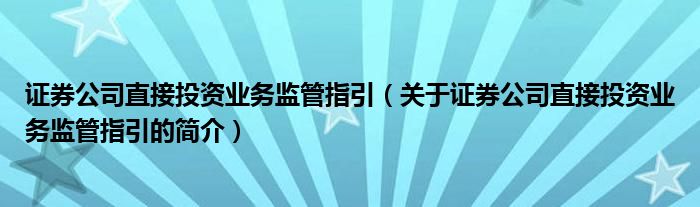 证券公司直接投资业务监管指引（关于证券公司直接投资业务监管指引的简介）